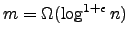 $m = \Omega(\log^{1+\epsilon} n)$